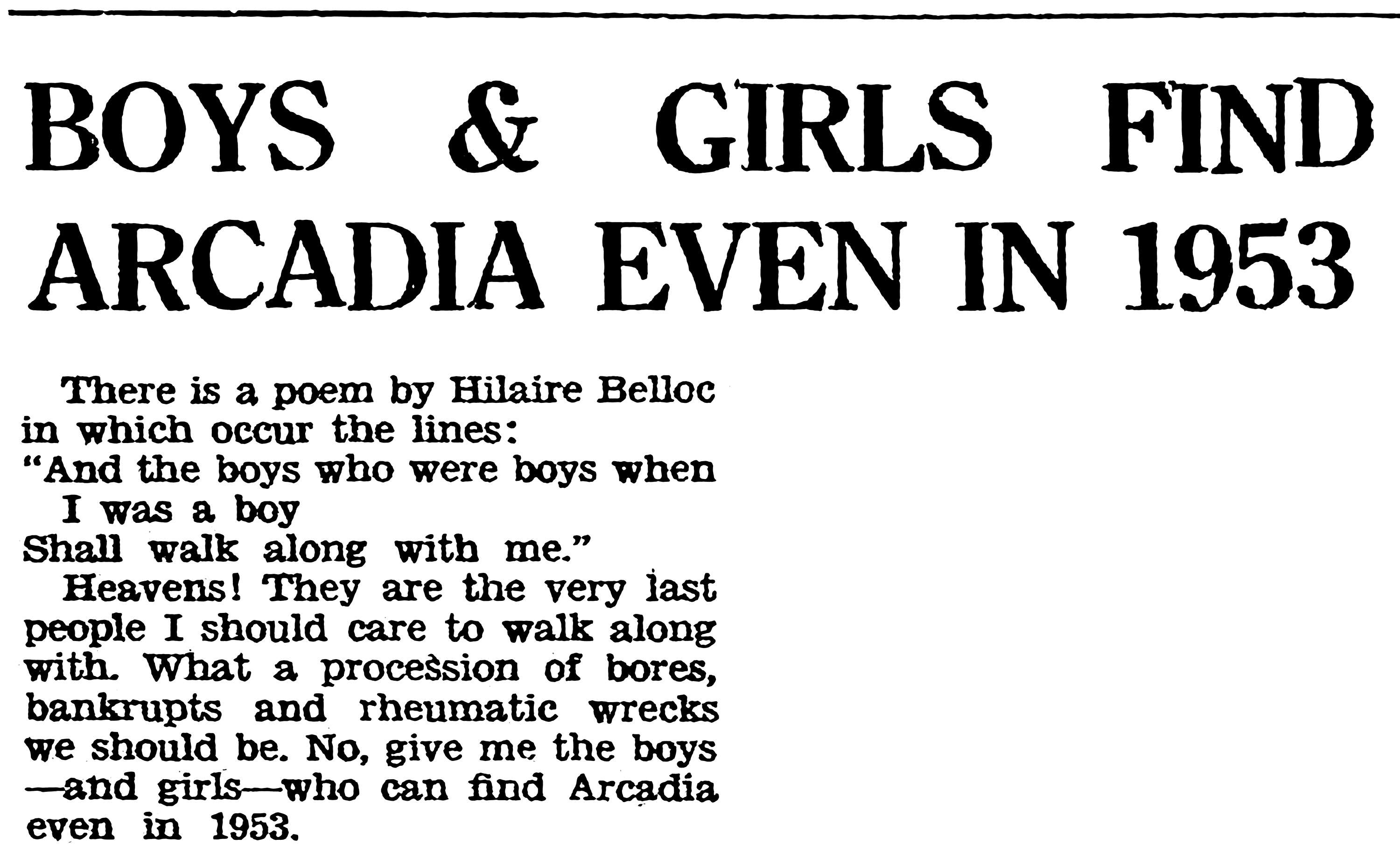 BOYS & GIRLS FIND ARCADIA EVEN IN 1953

There is a poem by Hilaire Belloc in which occur the lines:
"And the boys who were boys when
I was a boy
Shall walk along with me."

Heavens! They are the very last people I should care to walk along with. What a procession of bores, bankrupts and rheumatic wrecks we should be. No, give me the boys —and girls—who can find Arcadia even in 1953.